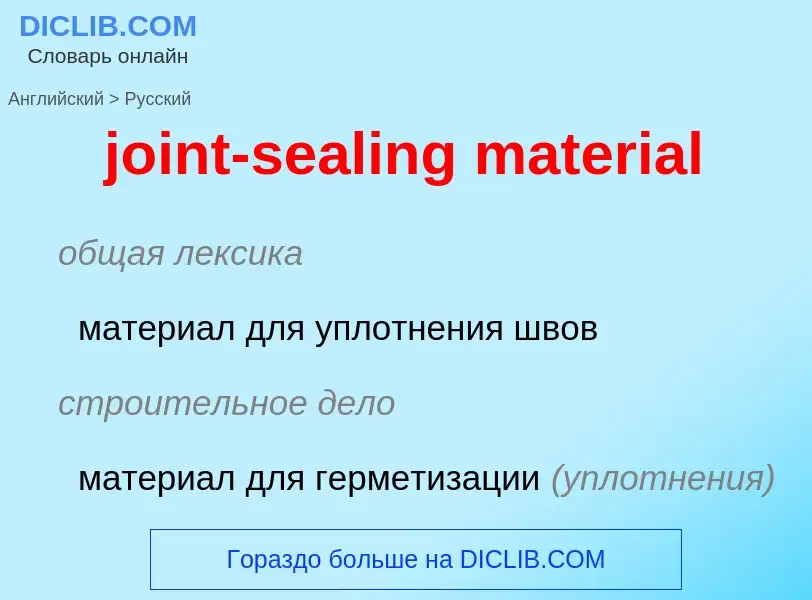 DICLIB.COM
Словарь онлайн

Английский > Русский

joint-sealing material

общая лексика

материал для уплотнения швов

строительное дело

материал для герметизации (уплотнения)

Гораздо больше на DICLIB.COM